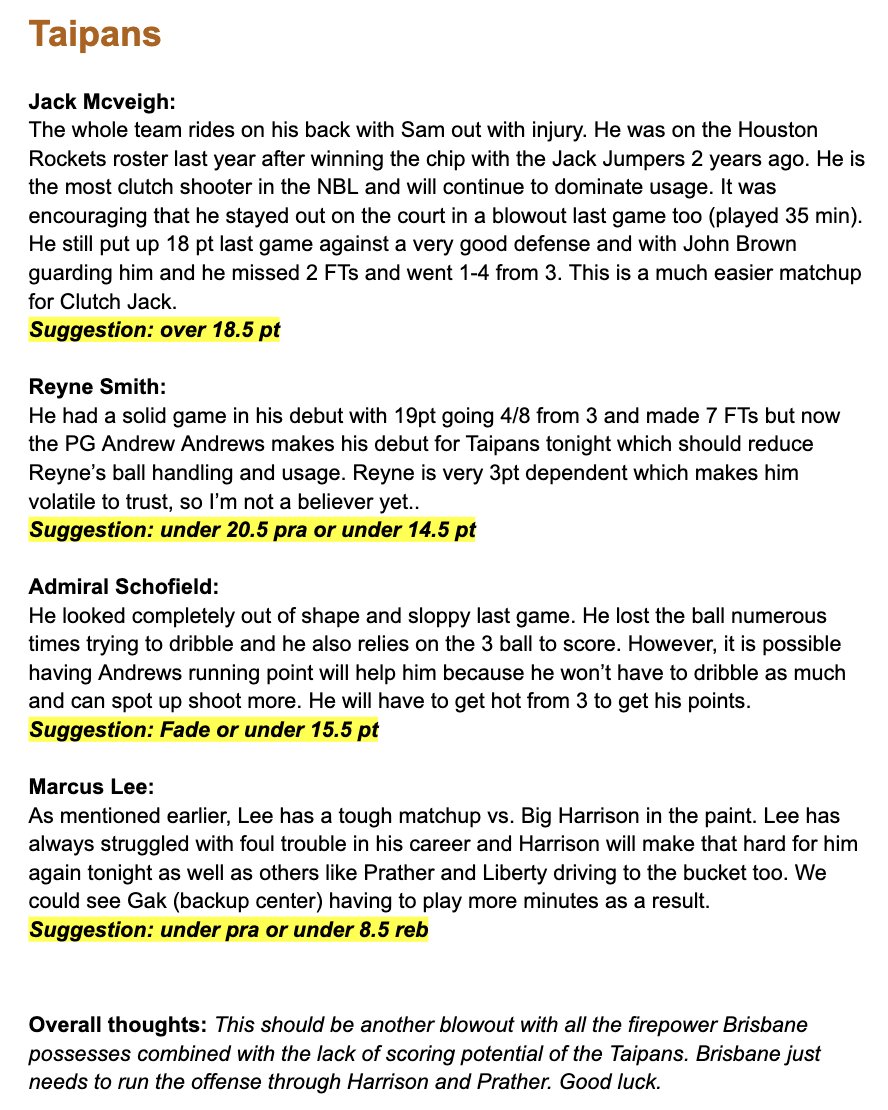 Taipans

Jack Mcveigh:
The whole team rides on his back with Sam out with injury. He was on the Houston Rockets roster last year after winning the chip with the Jack Jumpers 2 years ago. He is the most clutch shooter in the NBL and will continue to dominate usage. It was encouraging that he stayed out on the court in a blowout last game too (played 35 min). He still put up 18 pt last game against a very good defense and with John Brown guarding him and he missed 2 FTs and went 1-4 from 3. This is a much easier matchup for Clutch Jack.
Suggestion: over 18.5 pt

Reyne Smith:
He had a solid game in his debut with 19pt going 4/8 from 3 and made 7 FTs but now the PG Andrew Andrews makes his debut for Taipans tonight which should reduce Reyne's ball handling and usage. Reyne is very 3pt dependent which makes him volatile to trust, so I'm not a believer yet..
Suggestion: under 20.5 pra or under 14.5 pt

Admiral Schofield:
He looked completely out of shape and sloppy last game. He lost the ball numerous times trying to dribble and he also relies on the 3 ball to score. However, it is possible having Andrews running point will help him because he won't have to dribble as much and can spot up shoot more. He will have to get hot from 3 to get his points.
Suggestion: Fade or under 15.5 pt

Marcus Lee:
As mentioned earlier, Lee has a tough matchup vs. Big Harrison in the paint. Lee has always struggled with foul trouble in his career and Harrison will make that hard for him again tonight as well as others like Prather and Liberty driving to the bucket too. We could see Gak (backup center) having to play more minutes as a result.
Suggestion: under pra or under 8.5 reb

Overall thoughts: This should be another blowout with all the firepower Brisbane possesses combined with the lack of scoring potential of the Taipans. Brisbane just needs to run the offense through Harrison and Prather. Good luck.